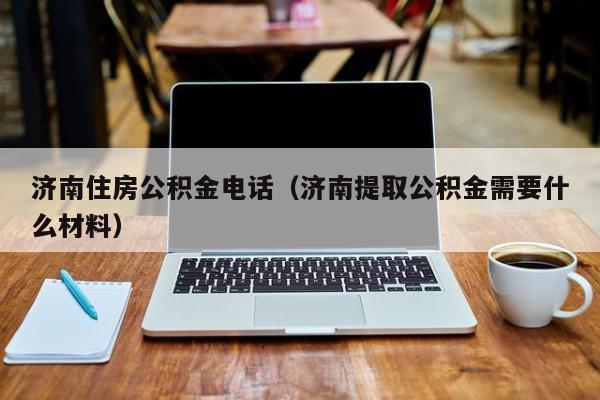 济南住房公积金电话（济南提取公积金需要什么材料）